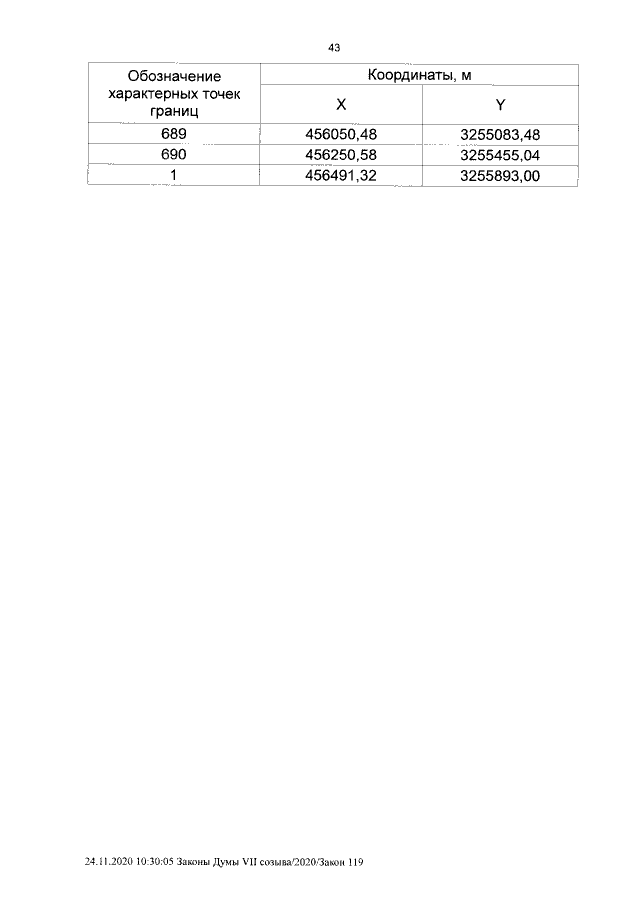 43

| Обозначение характерных точек границ | Координаты, м | |
|---|---|---|
| | X | Y |
| 689 | 456050,48 | 3255083,48 |
| 690 | 456250,58 | 3255455,04 |
| 1 | 456491,32 | 3255893,00 |

24.11.2020 10:30:05 Законы Думы VII созыва/2020/Закон 119